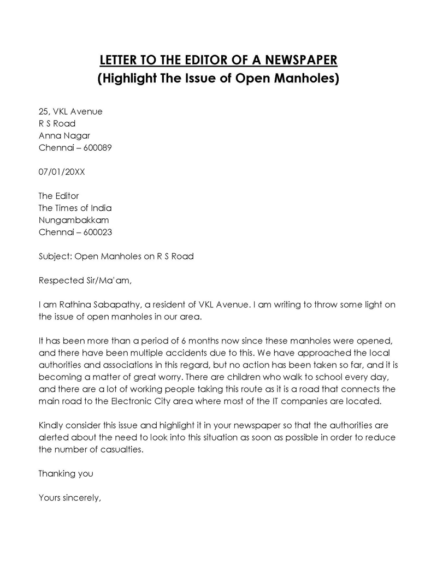 LETTER TO THE EDITOR OF A NEWSPAPER
(Highlight The Issue of Open Manholes)

25, VKL Avenue
R S Road
Anna Nagar
Chennai – 600089

07/01/20XX

The Editor
The Times of India
Nungambakkam
Chennai – 600023

Subject: Open Manholes on R S Road

Respected Sir/Ma'am,

I am Rathina Sabapathy, a resident of VKL Avenue. I am writing to throw some light on the issue of open manholes in our area.

It has been more than a period of 6 months now since these manholes were opened, and there have been multiple accidents due to this. We have approached the local authorities and associations in this regard, but no action has been taken so far, and it is becoming a matter of great worry. There are children who walk to school every day, and there are a lot of working people taking this route as it is a road that connects the main road to the Electronic City area where most of the IT companies are located.

Kindly consider this issue and highlight it in your newspaper so that the authorities are alerted about the need to look into this situation as soon as possible in order to reduce the number of casualties.

Thanking you

Yours sincerely,